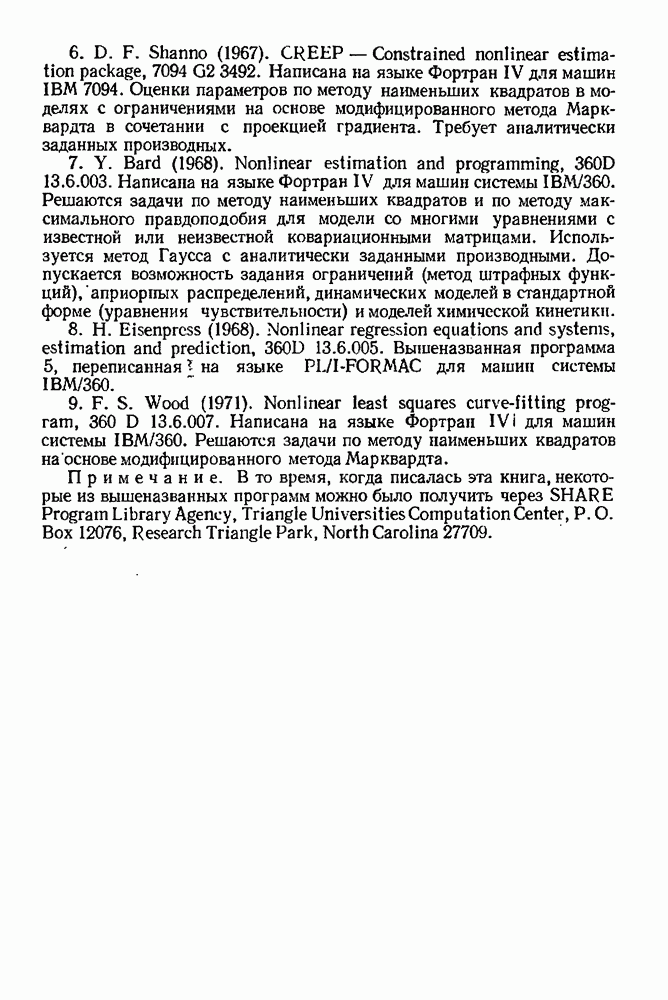 6. D. F. Shanno (1967). CREEP — Constrained nonlinear estimation package, 7094 G2 3492. Написана на языке Фортран IV для машин IBM 7094. Оценки параметров по методу наименьших квадратов в моделях с ограничениями на основе модифицированного метода Марквардта в сочетании с проекцией градиента. Требует аналитически заданных производных.

7. Y. Bard (1968). Nonlinear estimation and programming, 360D 13.6.003. Написана на языке Фортран IV для машин системы IBM/360. Решаются задачи по методу наименьших квадратов и по методу максимального правдоподобия для модели со многими уравнениями с известной или неизвестной ковариационными матрицами. Используется метод Гаусса с аналитически заданными производными. Допускается возможность задания ограничений (метод штрафных функций), априорных распределений, динамических моделей в стандартной форме (уравнения чувствительности) и моделей химической кинетики.

8. H. Eisenpress (1968). Nonlinear regression equations and systems, estimation and prediction, 360D 13.6.005. Вышеназванная программа 5, переписанная на языке PL/I-FORMAC для машин системы IBM/360.

9. F. S. Wood (1971). Nonlinear least squares curve-fitting program, 360 D 13.6.007. Написана на языке Фортран IV для машин системы IBM/360. Решаются задачи по методу наименьших квадратов на основе модифицированного метода Марквардта.

Примечание. В то время, когда писалась эта книга, некоторые из вышеназванных программ можно было получить через SHARE Program Library Agency, Triangle Universities Computation Center, P. O. Box 12076, Research Triangle Park, North Carolina 27709.